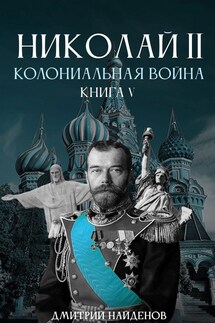 НИКОЛАЙ II
КОЛОНИАЛЬНАЯ ВОЙНА
КНИГА V

ДМИТРИЙ НАЙДЕНОВ